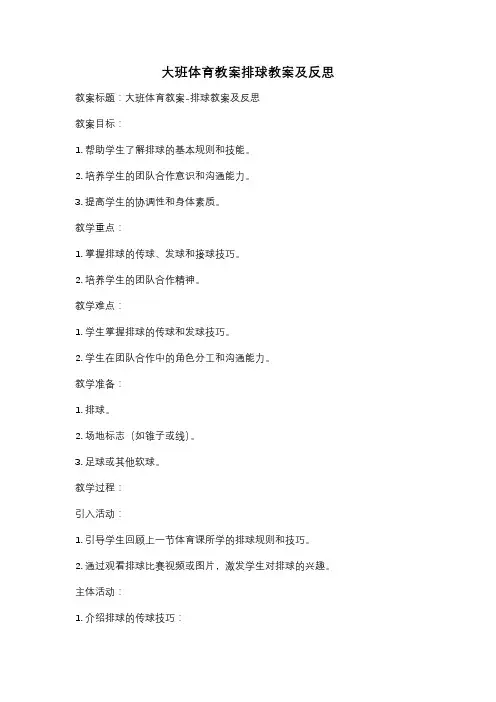 大班体育教案排球教案及反思

教案标题：大班体育教案-排球教案及反思

教案目标：

1. 帮助学生了解排球的基本规则和技能。

2. 培养学生的团队合作意识和沟通能力。

3. 提高学生的协调性和身体素质。

教学重点：

1. 掌握排球的传球、发球和接球技巧。

2. 培养学生的团队合作精神。

教学难点：

1. 学生掌握排球的传球和发球技巧。

2. 学生在团队合作中的角色分工和沟通能力。

教学准备：

1. 排球。

2. 场地标志（如锥子或线）。

3. 足球或其他软球。

教学过程：

引入活动：

1. 引导学生回顾上一节体育课所学的排球规则和技巧。

2. 通过观看排球比赛视频或图片，激发学生对排球的兴趣。

主体活动：

1. 介绍排球的传球技巧：